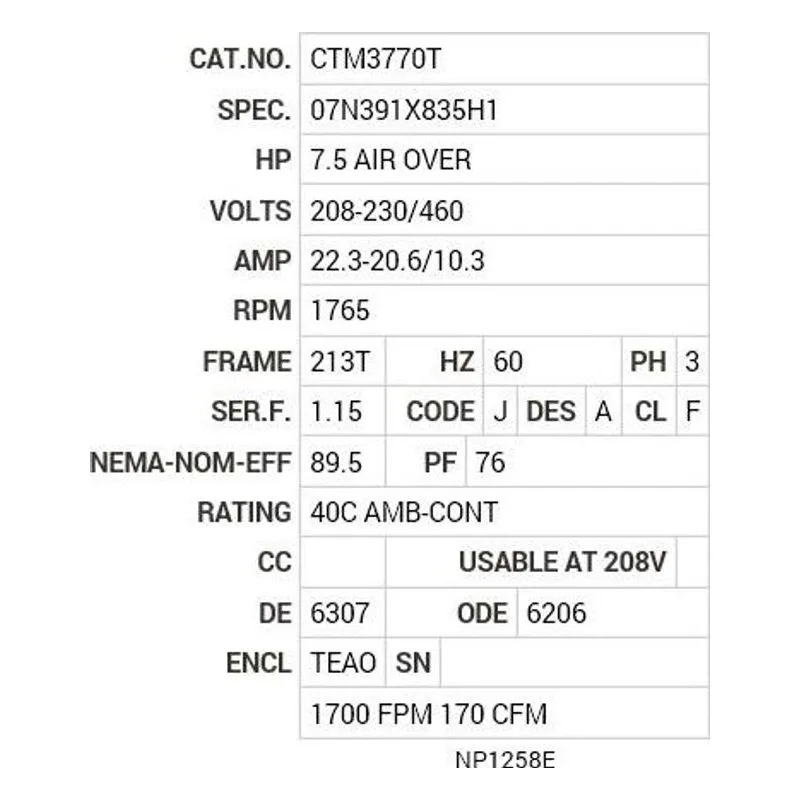 | CAT.NO. | CTM3770T | | | | | | |
|---|---|---|---|---|---|---|---|
| SPEC. | 07N391X835H1 | | | | | | |
| HP | 7.5 AIR OVER | | | | | | |
| VOLTS | 208-230/460 | | | | | | |
| AMP | 22.3-20.6/10.3 | | | | | | |
| RPM | 1765 | | | | | | |
| FRAME | 213T | HZ | 60 | | | PH | 3 |
| SER.F. | 1.15 | CODE | J | DES | A | CL | F |
| NEMA-NOM-EFF | 89.5 | PF | 76 | | | | |
| RATING | 40C AMB-CONT | | | | | | |
| CC | | USABLE AT 208V | | | | | |
| DE | 6307 | ODE | 6206 | | | | |
| ENCL | TEAO | SN | | | | | |
| | 1700 FPM 170 CFM | | | | | | |

NP1258E